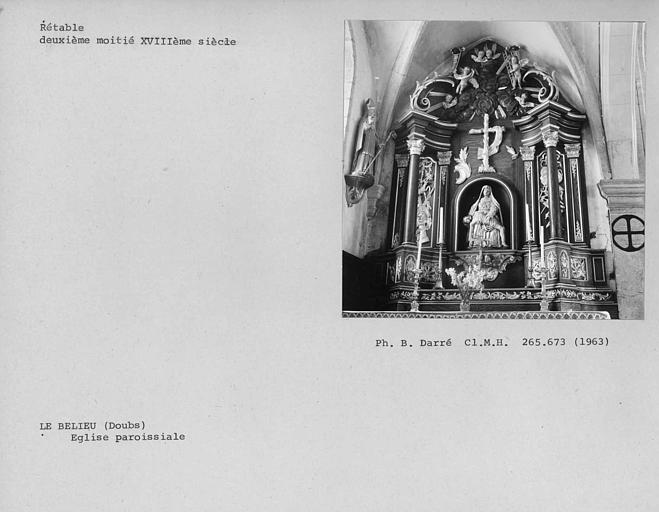 Rétable
deuxième moitié XVIIIème siècle

Ph. B. Darré Cl.M.H. 265.673 (1963)

LE BELIEU (Doubs)
Eglise paroissiale